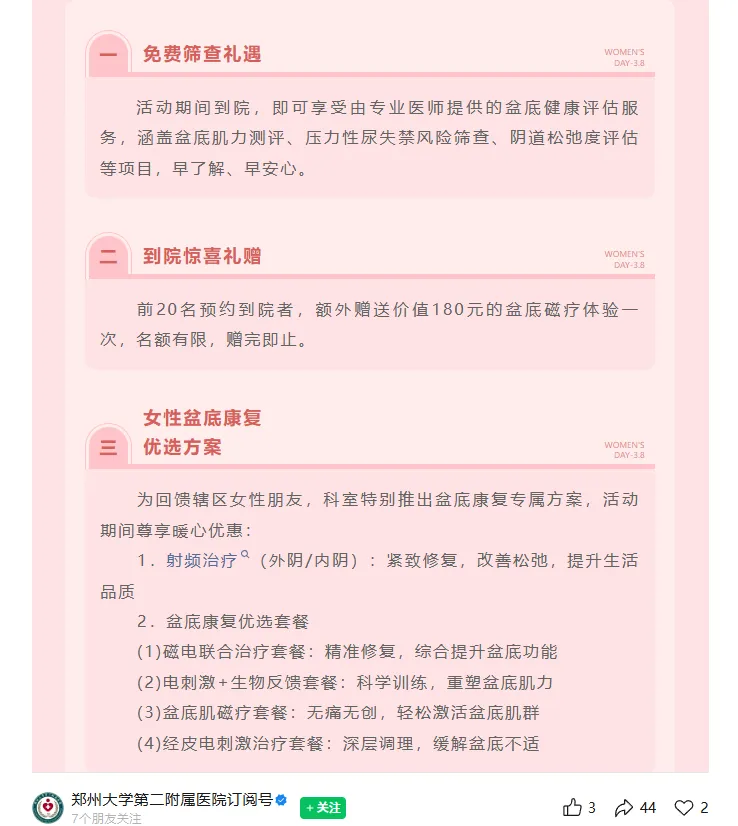 一 免费筛查礼遇

WOMEN'S DAY-3.8

活动期间到院，即可享受由专业医师提供的盆底健康评估服务，涵盖盆底肌力测评、压力性尿失禁风险筛查、阴道松弛度评估等项目，早了解、早安心。

二 到院惊喜礼赠

WOMEN'S DAY-3.8

前20名预约到院者，额外赠送价值180元的盆底磁疗体验一次，名额有限，赠完即止。

三 女性盆底康复优选方案

WOMEN'S DAY-3.8

为回馈辖区女性朋友，科室特别推出盆底康复专属方案，活动期间尊享暖心优惠：

1．射频治疗（外阴/内阴）：紧致修复，改善松弛，提升生活品质

2．盆底康复优选套餐

(1)磁电联合治疗套餐：精准修复，综合提升盆底功能

(2)电刺激+生物反馈套餐：科学训练，重塑盆底肌力

(3)盆底肌磁疗套餐：无痛无创，轻松激活盆底肌群

(4)经皮电刺激治疗套餐：深层调理，缓解盆底不适

郑州大学第二附属医院订阅号
7个朋友关注
+关注
3 44 2